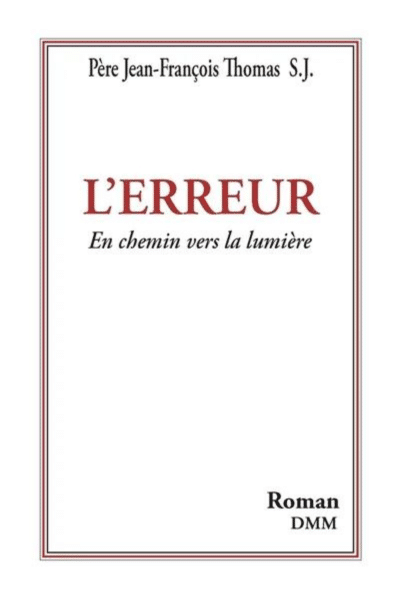 Père Jean-François Thomas S.J.

L'ERREUR
En chemin vers la lumière

Roman
DMM